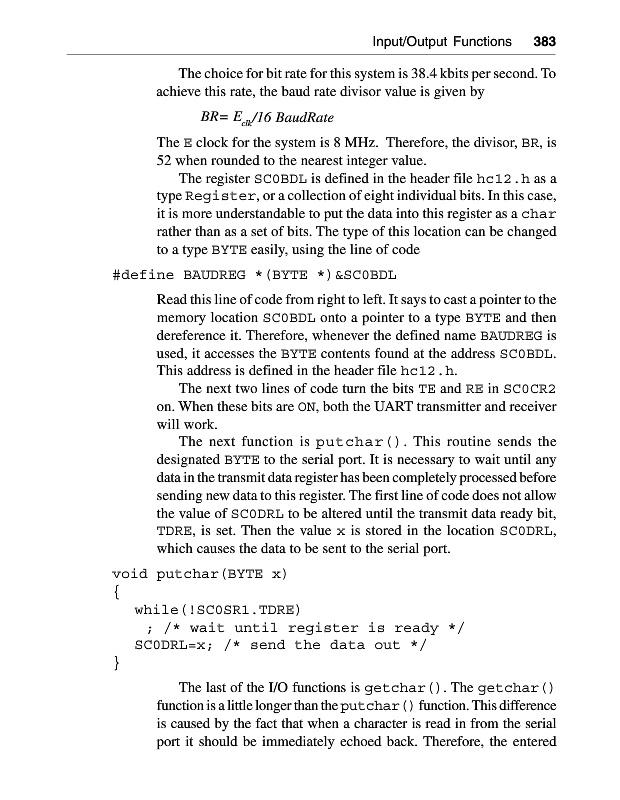 Input/Output Functions 383

The choice for bit rate for this system is 38.4 kbits per second. To achieve this rate, the baud rate divisor value is given by

$BR= E_{clk}/16\ BaudRate$

The E clock for the system is 8 MHz. Therefore, the divisor, BR, is 52 when rounded to the nearest integer value.

The register SC0BDL is defined in the header file hc12.h as a type Register, or a collection of eight individual bits. In this case, it is more understandable to put the data into this register as a char rather than as a set of bits. The type of this location can be changed to a type BYTE easily, using the line of code

#define BAUDREG *(BYTE *)&SC0BDL

Read this line of code from right to left. It says to cast a pointer to the memory location SC0BDL onto a pointer to a type BYTE and then dereference it. Therefore, whenever the defined name BAUDREG is used, it accesses the BYTE contents found at the address SC0BDL. This address is defined in the header file hc12.h.

The next two lines of code turn the bits TE and RE in SC0CR2 on. When these bits are ON, both the UART transmitter and receiver will work.

The next function is putchar(). This routine sends the designated BYTE to the serial port. It is necessary to wait until any data in the transmit data register has been completely processed before sending new data to this register. The first line of code does not allow the value of SC0DRL to be altered until the transmit data ready bit, TDRE, is set. Then the value x is stored in the location SC0DRL, which causes the data to be sent to the serial port.

void putchar(BYTE x)
{
while(!SC0SR1.TDRE)
; /* wait until register is ready */
SC0DRL=x; /* send the data out */
}

The last of the I/O functions is getchar(). The getchar() function is a little longer than the putchar() function. This difference is caused by the fact that when a character is read in from the serial port it should be immediately echoed back. Therefore, the entered